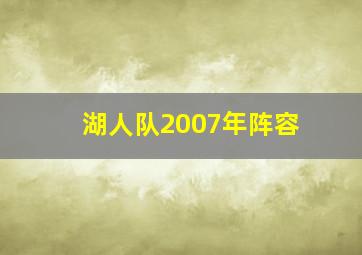 湖人队2007年阵容